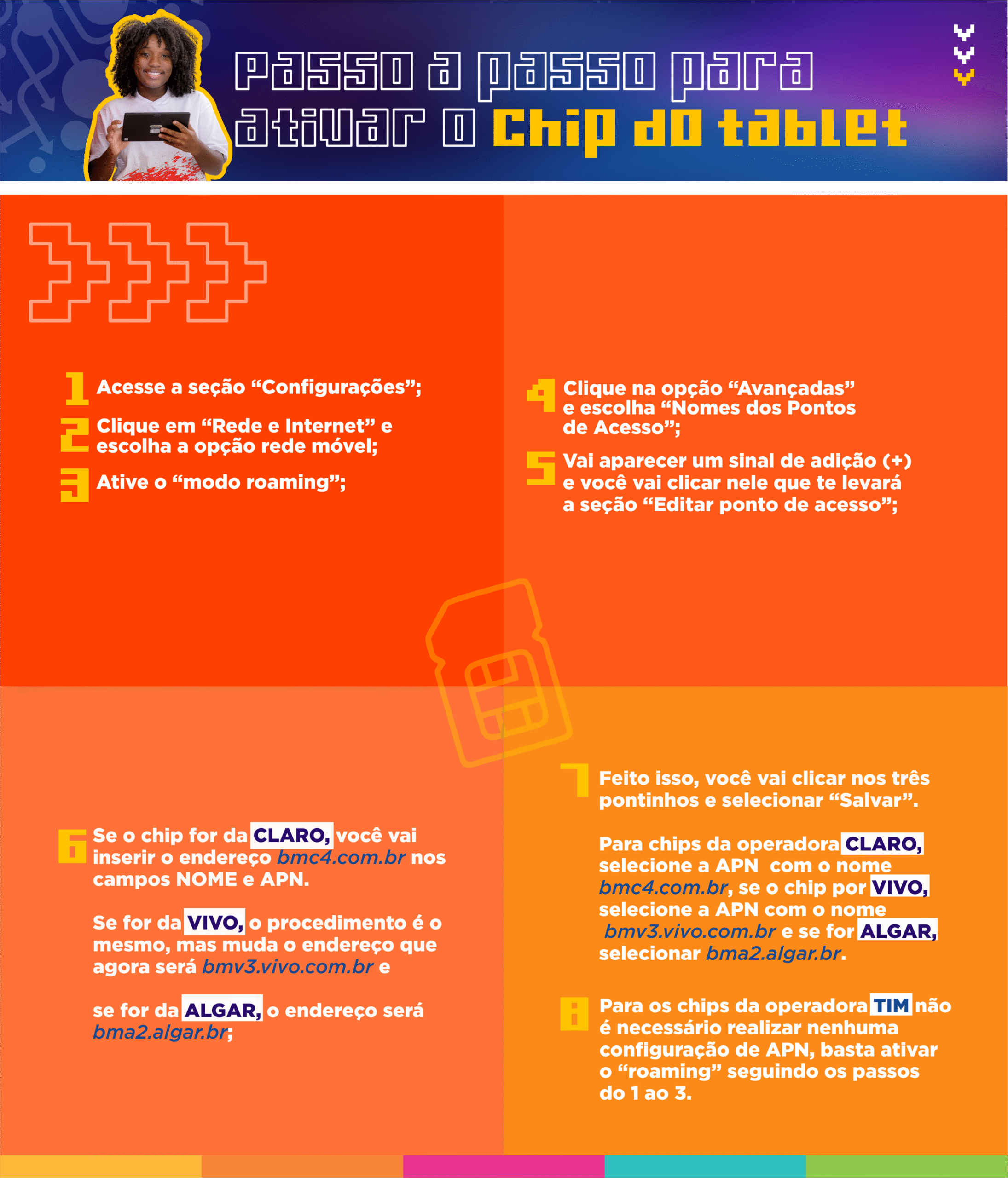 Passo a passo para ativar o Chip do tablet

1 Acesse a seção "Configurações";

2 Clique em "Rede e Internet" e escolha a opção rede móvel;

3 Ative o "modo roaming";

4 Clique na opção "Avançadas" e escolha "Nomes dos Pontos de Acesso";

5 Vai aparecer um sinal de adição (+) e você vai clicar nele que te levará a seção "Editar ponto de acesso";

6 Se o chip for da CLARO, você vai inserir o endereço bmc4.com.br nos campos NOME e APN.

Se for da VIVO, o procedimento é o mesmo, mas muda o endereço que agora será bmv3.vivo.com.br e

se for da ALGAR, o endereço será bma2.algar.br;

7 Feito isso, você vai clicar nos três pontinhos e selecionar "Salvar".

Para chips da operadora CLARO, selecione a APN com o nome bmc4.com.br, se o chip por VIVO, selecione a APN com o nome bmv3.vivo.com.br e se for ALGAR, selecionar bma2.algar.br.

8 Para os chips da operadora TIM não é necessário realizar nenhuma configuração de APN, basta ativar o "roaming" seguindo os passos do 1 ao 3.